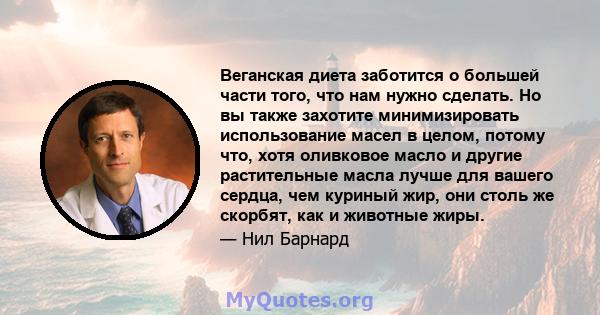 Веганская диета заботится о большей части того, что нам нужно сделать. Но вы также захотите минимизировать использование масел в целом, потому что, хотя оливковое масло и другие растительные масла лучше для вашего сердца, чем куриный жир, они столь же скорбят, как и животные жиры.

— Нил Барнард

MyQuotes.org